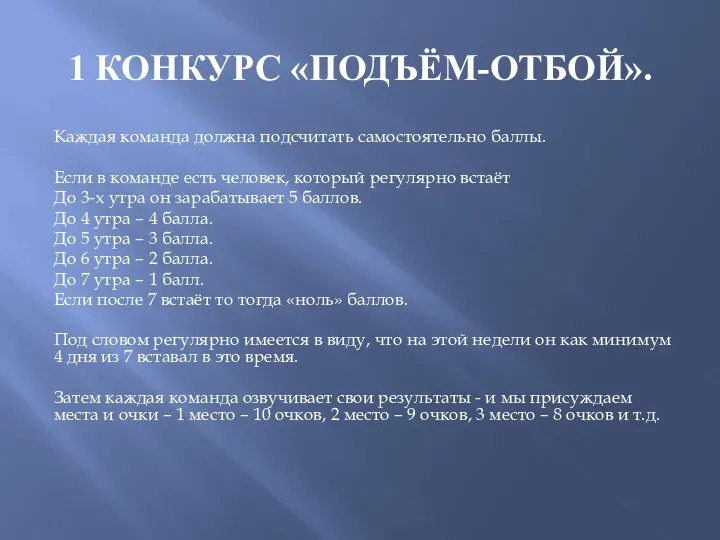 1 КОНКУРС «ПОДЪЁМ-ОТБОЙ».

Каждая команда должна подсчитать самостоятельно баллы.

Если в команде есть человек, который регулярно встаёт
До 3-х утра он зарабатывает 5 баллов.
До 4 утра – 4 балла.
До 5 утра – 3 балла.
До 6 утра – 2 балла.
До 7 утра – 1 балл.
Если после 7 встаёт то тогда «ноль» баллов.

Под словом регулярно имеется в виду, что на этой недели он как минимум 4 дня из 7 вставал в это время.

Затем каждая команда озвучивает свои результаты - и мы присуждаем места и очки – 1 место – 10 очков, 2 место – 9 очков, 3 место – 8 очков и т.д.